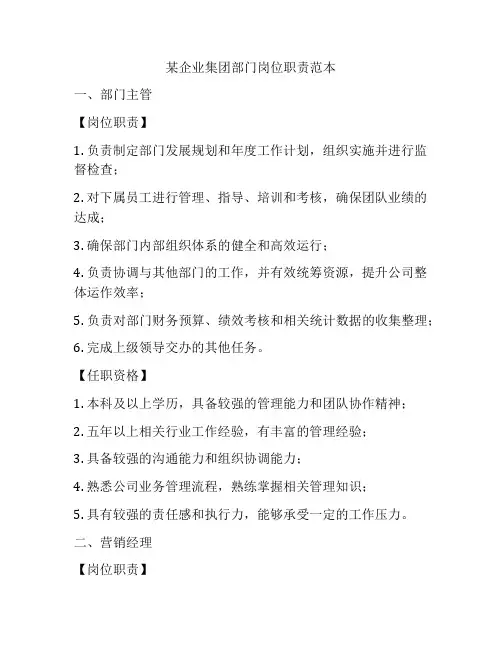 某企业集团部门岗位职责范本

一、部门主管

【岗位职责】

1. 负责制定部门发展规划和年度工作计划，组织实施并进行监督检查；

2. 对下属员工进行管理、指导、培训和考核，确保团队业绩的达成；

3. 确保部门内部组织体系的健全和高效运行；

4. 负责协调与其他部门的工作，并有效统筹资源，提升公司整体运作效率；

5. 负责对部门财务预算、绩效考核和相关统计数据的收集整理；

6. 完成上级领导交办的其他任务。

【任职资格】

1. 本科及以上学历，具备较强的管理能力和团队协作精神；

2. 五年以上相关行业工作经验，有丰富的管理经验；

3. 具备较强的沟通能力和组织协调能力；

4. 熟悉公司业务管理流程，熟练掌握相关管理知识；

5. 具有较强的责任感和执行力，能够承受一定的工作压力。

二、营销经理

【岗位职责】